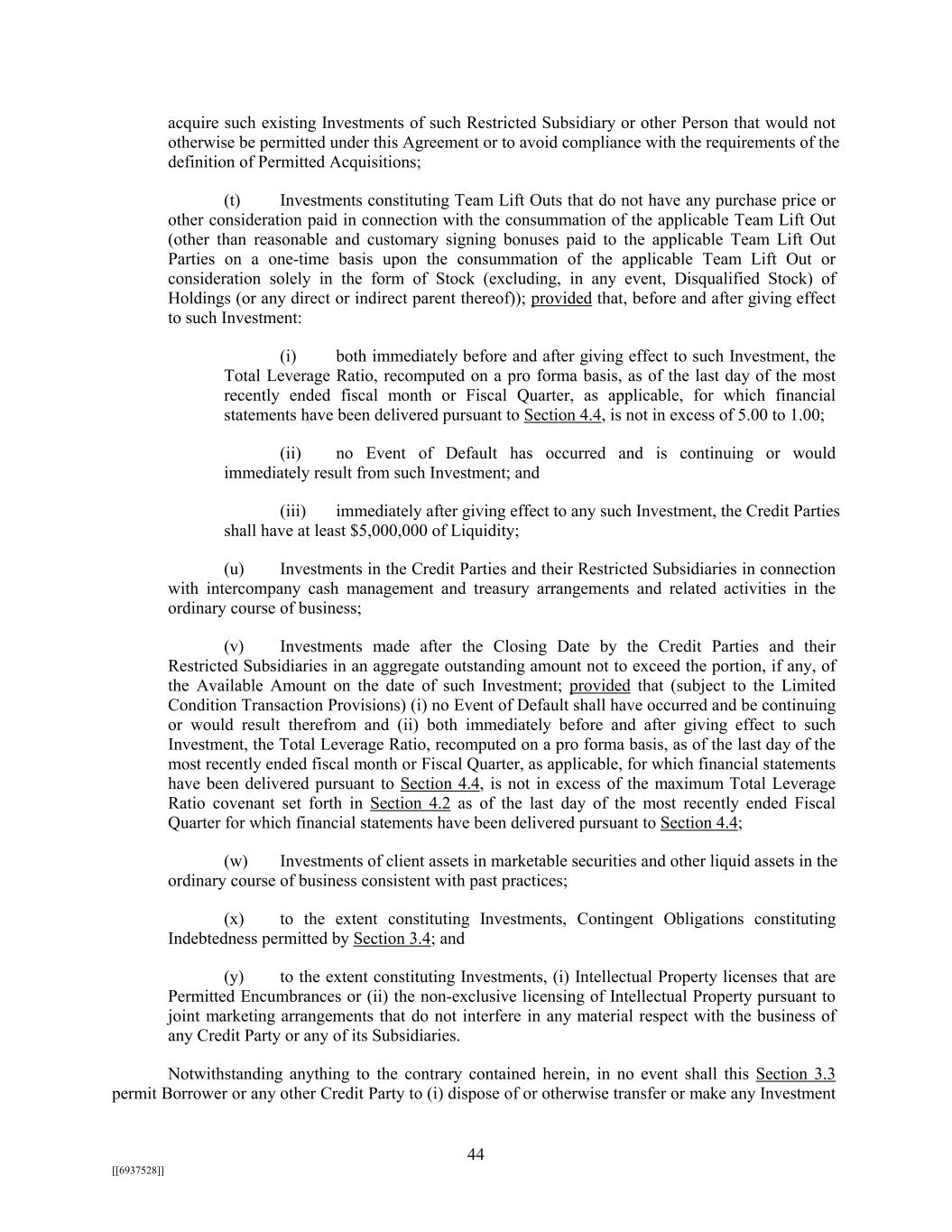 acquire such existing Investments of such Restricted Subsidiary or other Person that would not otherwise be permitted under this Agreement or to avoid compliance with the requirements of the definition of Permitted Acquisitions;

(t) Investments constituting Team Lift Outs that do not have any purchase price or other consideration paid in connection with the consummation of the applicable Team Lift Out (other than reasonable and customary signing bonuses paid to the applicable Team Lift Out Parties on a one-time basis upon the consummation of the applicable Team Lift Out or consideration solely in the form of Stock (excluding, in any event, Disqualified Stock) of Holdings (or any direct or indirect parent thereof)); provided that, before and after giving effect to such Investment:

(i) both immediately before and after giving effect to such Investment, the Total Leverage Ratio, recomputed on a pro forma basis, as of the last day of the most recently ended fiscal month or Fiscal Quarter, as applicable, for which financial statements have been delivered pursuant to Section 4.4, is not in excess of 5.00 to 1.00;

(ii) no Event of Default has occurred and is continuing or would immediately result from such Investment; and

(iii) immediately after giving effect to any such Investment, the Credit Parties shall have at least $5,000,000 of Liquidity;

(u) Investments in the Credit Parties and their Restricted Subsidiaries in connection with intercompany cash management and treasury arrangements and related activities in the ordinary course of business;

(v) Investments made after the Closing Date by the Credit Parties and their Restricted Subsidiaries in an aggregate outstanding amount not to exceed the portion, if any, of the Available Amount on the date of such Investment; provided that (subject to the Limited Condition Transaction Provisions) (i) no Event of Default shall have occurred and be continuing or would result therefrom and (ii) both immediately before and after giving effect to such Investment, the Total Leverage Ratio, recomputed on a pro forma basis, as of the last day of the most recently ended fiscal month or Fiscal Quarter, as applicable, for which financial statements have been delivered pursuant to Section 4.4, is not in excess of the maximum Total Leverage Ratio covenant set forth in Section 4.2 as of the last day of the most recently ended Fiscal Quarter for which financial statements have been delivered pursuant to Section 4.4;

(w) Investments of client assets in marketable securities and other liquid assets in the ordinary course of business consistent with past practices;

(x) to the extent constituting Investments, Contingent Obligations constituting Indebtedness permitted by Section 3.4; and

(y) to the extent constituting Investments, (i) Intellectual Property licenses that are Permitted Encumbrances or (ii) the non-exclusive licensing of Intellectual Property pursuant to joint marketing arrangements that do not interfere in any material respect with the business of any Credit Party or any of its Subsidiaries.

Notwithstanding anything to the contrary contained herein, in no event shall this Section 3.3 permit Borrower or any other Credit Party to (i) dispose of or otherwise transfer or make any Investment

44

[[6937528]]